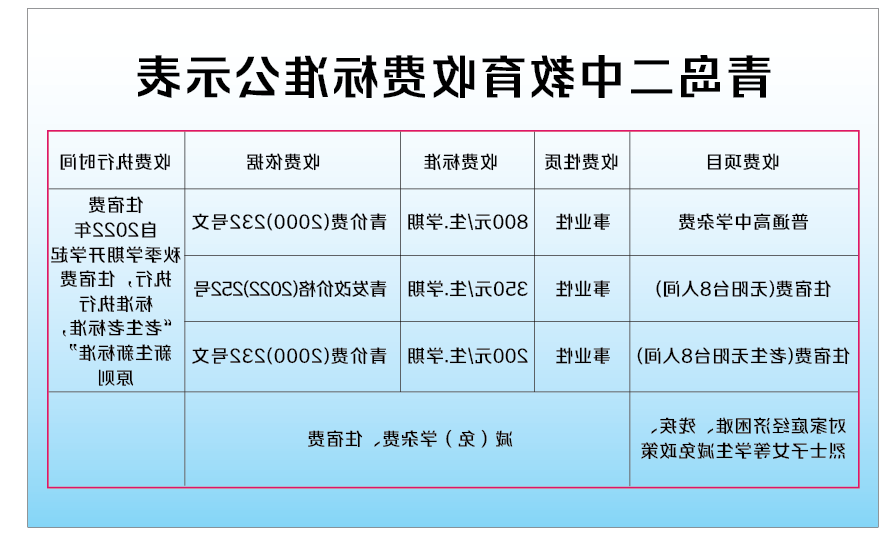 青岛二中教育收费标准公示表

| 收费项目 | 收费性质 | 收费标准 | 收费依据 | 收费执行时间 |
|---|---|---|---|---|
| 普通高中学杂费 | 事业性 | 800元/生.学期 | 青价费(2000)232号文 | 住宿费自2022年秋季学期开学起执行，住宿费标准执行“老生老标准，新生新标准”原则 |
| 住宿费(无阳台8人间) | 事业性 | 350元/生.学期 | 青发改价格(2022)252号 | |
| 住宿费(老生无阳台8人间) | 事业性 | 200元/生.学期 | 青价费(2000)232号文 | |
| 对家庭经济困难、残疾、烈士子女等学生减免政策 | 减（免）学杂费、住宿费 | | | |